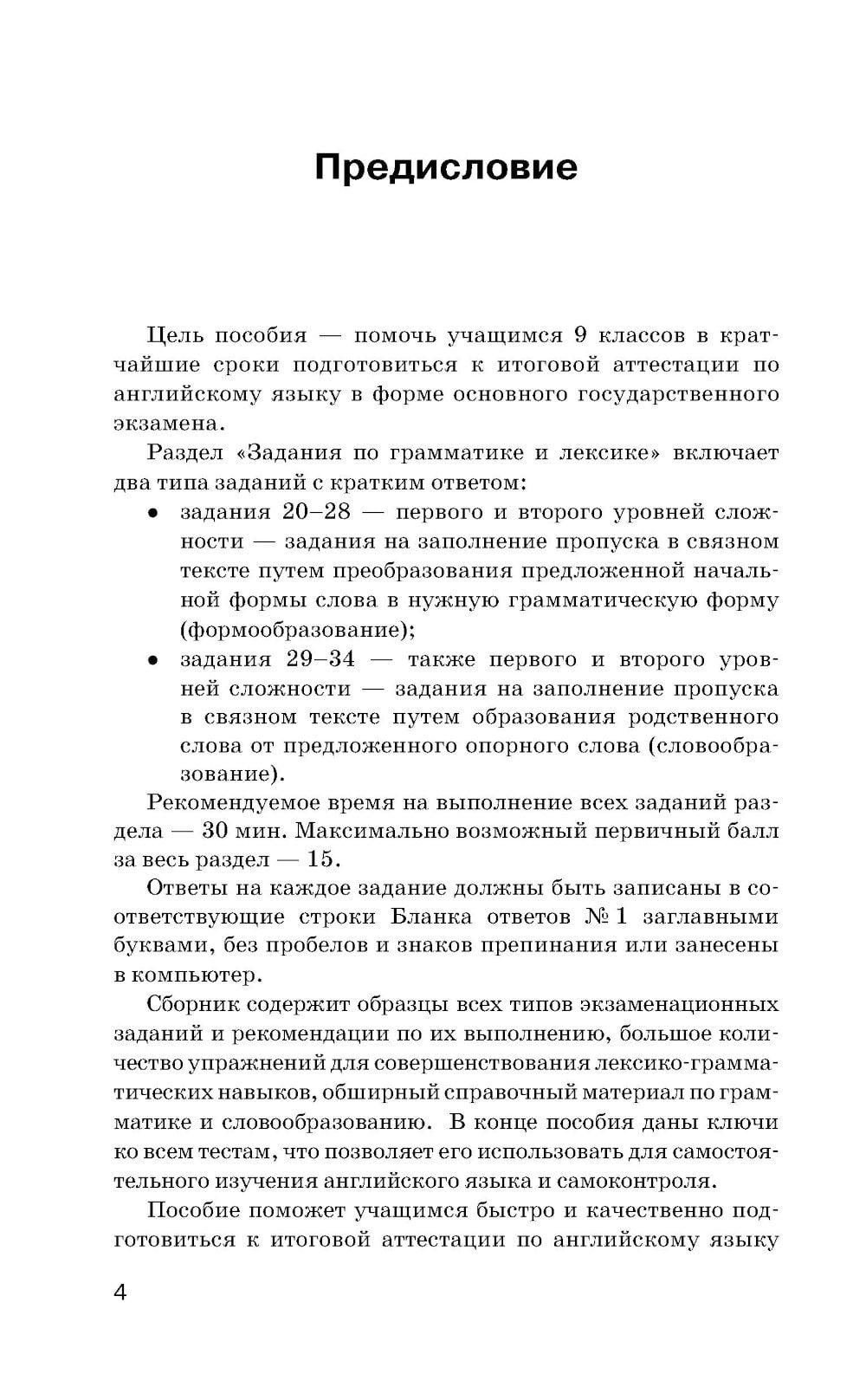 Предисловие

Цель пособия — помочь учащимся 9 классов в кратчайшие сроки подготовиться к итоговой аттестации по английскому языку в форме основного государственного экзамена.

Раздел «Задания по грамматике и лексике» включает два типа заданий с кратким ответом:
• задания 20–28 — первого и второго уровней сложности — задания на заполнение пропуска в связном тексте путем преобразования предложенной начальной формы слова в нужную грамматическую форму (формообразование);
• задания 29–34 — также первого и второго уровней сложности — задания на заполнение пропуска в связном тексте путем образования родственного слова от предложенного опорного слова (словообразование).

Рекомендуемое время на выполнение всех заданий раздела — 30 мин. Максимально возможный первичный балл за весь раздел — 15.

Ответы на каждое задание должны быть записаны в соответствующие строки Бланка ответов № 1 заглавными буквами, без пробелов и знаков препинания или занесены в компьютер.

Сборник содержит образцы всех типов экзаменационных заданий и рекомендации по их выполнению, большое количество упражнений для совершенствования лексико-грамматических навыков, обширный справочный материал по грамматике и словообразованию. В конце пособия даны ключи ко всем тестам, что позволяет его использовать для самостоятельного изучения английского языка и самоконтроля.

Пособие поможет учащимся быстро и качественно подготовиться к итоговой аттестации по английскому языку

4